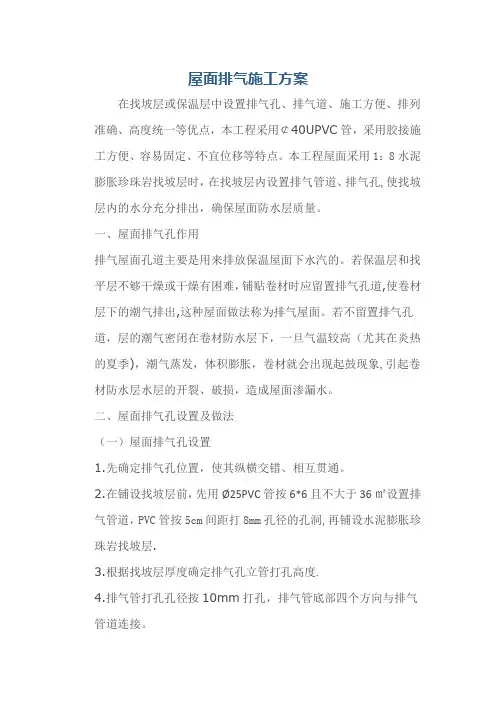 屋面排气施工方案

在找坡层或保温层中设置排气孔、排气道、施工方便、排列准确、高度统一等优点，本工程采用¢40UPVC管，采用胶接施工方便、容易固定、不宜位移等特点。本工程屋面采用1：8水泥膨胀珍珠岩找坡层时，在找坡层内设置排气管道、排气孔,使找坡层内的水分充分排出，确保屋面防水层质量。

一、屋面排气孔作用

排气屋面孔道主要是用来排放保温屋面下水汽的。若保温层和找平层不够干燥或干燥有困难，铺贴卷材时应留置排气孔道,使卷材层下的潮气排出,这种屋面做法称为排气屋面。若不留置排气孔道，层的潮气密闭在卷材防水层下，一旦气温较高（尤其在炎热的夏季），潮气蒸发，体积膨胀，卷材就会出现起鼓现象,引起卷材防水层水层的开裂、破损，造成屋面渗漏水。

二、屋面排气孔设置及做法

（一）屋面排气孔设置

1.先确定排气孔位置，使其纵横交错、相互贯通。

2.在铺设找坡层前，先用Ø25PVC管按6*6且不大于36㎡设置排气管道，PVC管按5cm间距打8mm孔径的孔洞，再铺设水泥膨胀珍珠岩找坡层.

3.根据找坡层厚度确定排气孔立管打孔高度.

4.排气管打孔孔径按10mm打孔，排气管底部四个方向与排气管道连接。